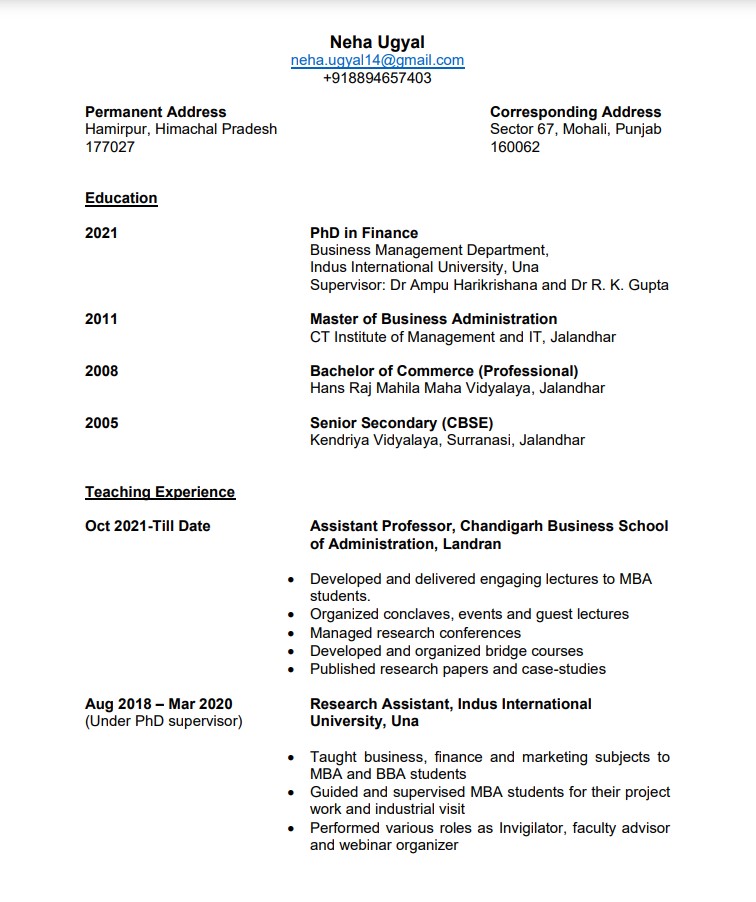 Neha Ugyal
neha.ugyal14@gmail.com
+918894657403

Permanent Address
Hamirpur, Himachal Pradesh
177027

Corresponding Address
Sector 67, Mohali, Punjab
160062

Education

2021

PhD in Finance
Business Management Department,
Indus International University, Una
Supervisor: Dr Ampu Harikrishana and Dr R. K. Gupta

2011

Master of Business Administration
CT Institute of Management and IT, Jalandhar

2008

Bachelor of Commerce (Professional)
Hans Raj Mahila Maha Vidyalaya, Jalandhar

2005

Senior Secondary (CBSE)
Kendriya Vidyalaya, Surranasi, Jalandhar

Teaching Experience

Oct 2021-Till Date

Assistant Professor, Chandigarh Business School of Administration, Landran

• Developed and delivered engaging lectures to MBA students.
• Organized conclaves, events and guest lectures
• Managed research conferences
• Developed and organized bridge courses
• Published research papers and case-studies

Aug 2018 – Mar 2020
(Under PhD supervisor)

Research Assistant, Indus International University, Una

• Taught business, finance and marketing subjects to MBA and BBA students
• Guided and supervised MBA students for their project work and industrial visit
• Performed various roles as Invigilator, faculty advisor and webinar organizer